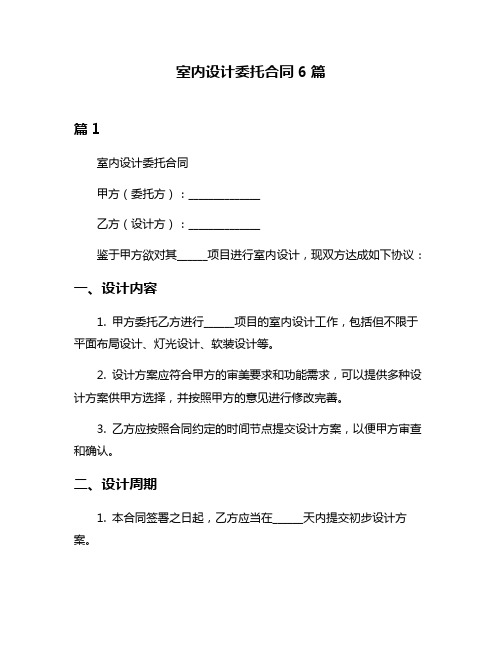 室内设计委托合同 6 篇

篇 1

室内设计委托合同

甲方（委托方）：______________

乙方（设计方）：______________

鉴于甲方欲对其______项目进行室内设计，现双方达成如下协议：

一、设计内容

1. 甲方委托乙方进行______项目的室内设计工作，包括但不限于平面布局设计、灯光设计、软装设计等。

2. 设计方案应符合甲方的审美要求和功能需求，可以提供多种设计方案供甲方选择，并按照甲方的意见进行修改完善。

3. 乙方应按照合同约定的时间节点提交设计方案，以便甲方审查和确认。

二、设计周期

1. 本合同签署之日起，乙方应当在______天内提交初步设计方案。